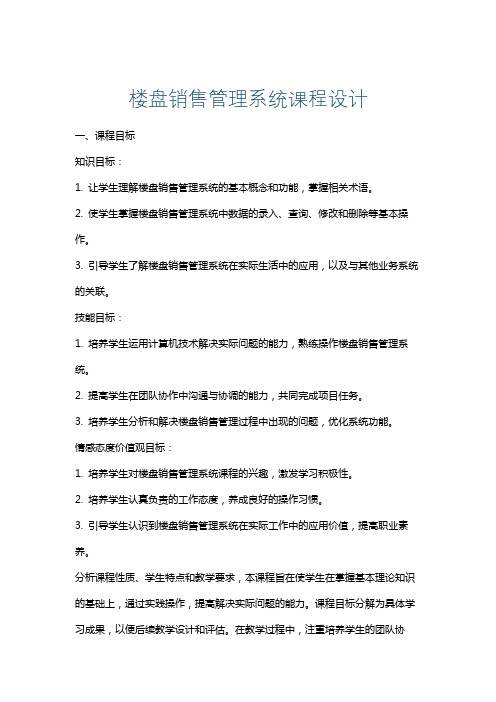 楼盘销售管理系统课程设计

一、课程目标

知识目标：

1. 让学生理解楼盘销售管理系统的基本概念和功能，掌握相关术语。

2. 使学生掌握楼盘销售管理系统中数据的录入、查询、修改和删除等基本操作。

3. 引导学生了解楼盘销售管理系统在实际生活中的应用，以及与其他业务系统的关联。

技能目标：

1. 培养学生运用计算机技术解决实际问题的能力，熟练操作楼盘销售管理系统。

2. 提高学生在团队协作中沟通与协调的能力，共同完成项目任务。

3. 培养学生分析和解决楼盘销售管理过程中出现的问题，优化系统功能。

情感态度价值观目标：

1. 培养学生对楼盘销售管理系统课程的兴趣，激发学习积极性。

2. 培养学生认真负责的工作态度，养成良好的操作习惯。

3. 引导学生认识到楼盘销售管理系统在实际工作中的应用价值，提高职业素养。

分析课程性质、学生特点和教学要求，本课程旨在使学生在掌握基本理论知识的基础上，通过实践操作，提高解决实际问题的能力。课程目标分解为具体学习成果，以便后续教学设计和评估。在教学过程中，注重培养学生的团队协